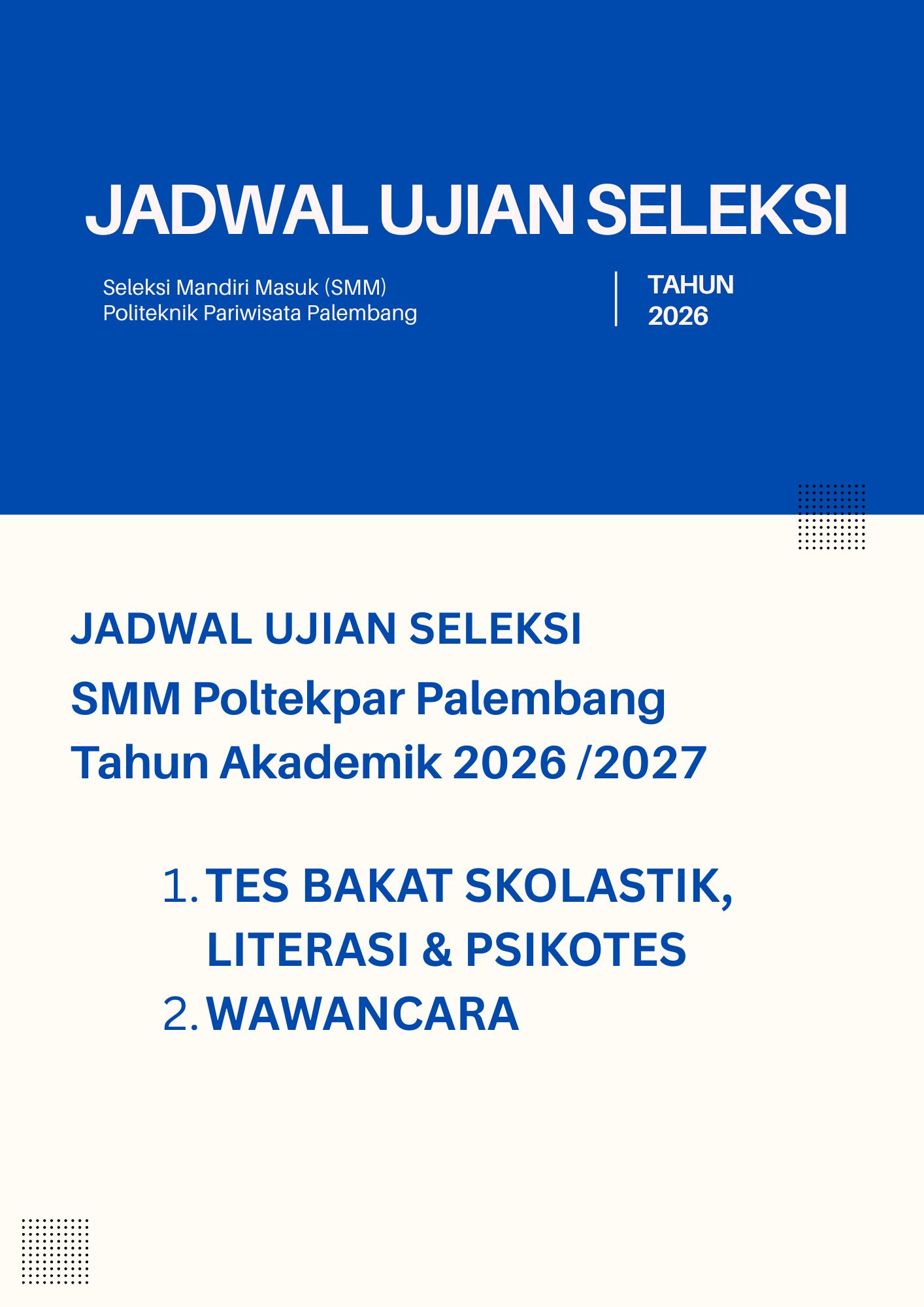 JADWAL UJIAN SELEKSI

Seleksi Mandiri Masuk (SMM)
Politeknik Pariwisata Palembang

TAHUN
2026

JADWAL UJIAN SELEKSI
SMM Poltekpar Palembang
Tahun Akademik 2026 /2027

1. TES BAKAT SKOLASTIK, LITERASI & PSIKOTES
2. WAWANCARA